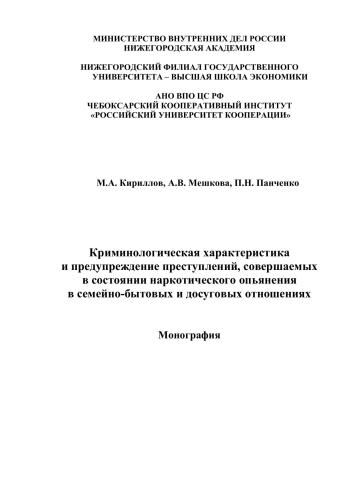 МИНИСТЕРСТВО ВНУТРЕННИХ ДЕЛ РОССИИ
НИЖЕГОРОДСКАЯ АКАДЕМИЯ

НИЖЕГОРОДСКИЙ ФИЛИАЛ ГОСУДАРСТВЕННОГО УНИВЕРСИТЕТА – ВЫСШАЯ ШКОЛА ЭКОНОМИКИ

АНО ВПО ЦС РФ
ЧЕБОКСАРСКИЙ КООПЕРАТИВНЫЙ ИНСТИТУТ
«РОССИЙСКИЙ УНИВЕРСИТЕТ КООПЕРАЦИИ»

М.А. Кириллов, А.В. Мешкова, П.Н. Панченко

Криминологическая характеристика и предупреждение преступлений, совершаемых в состоянии наркотического опьянения в семейно-бытовых и досуговых отношениях

Монография